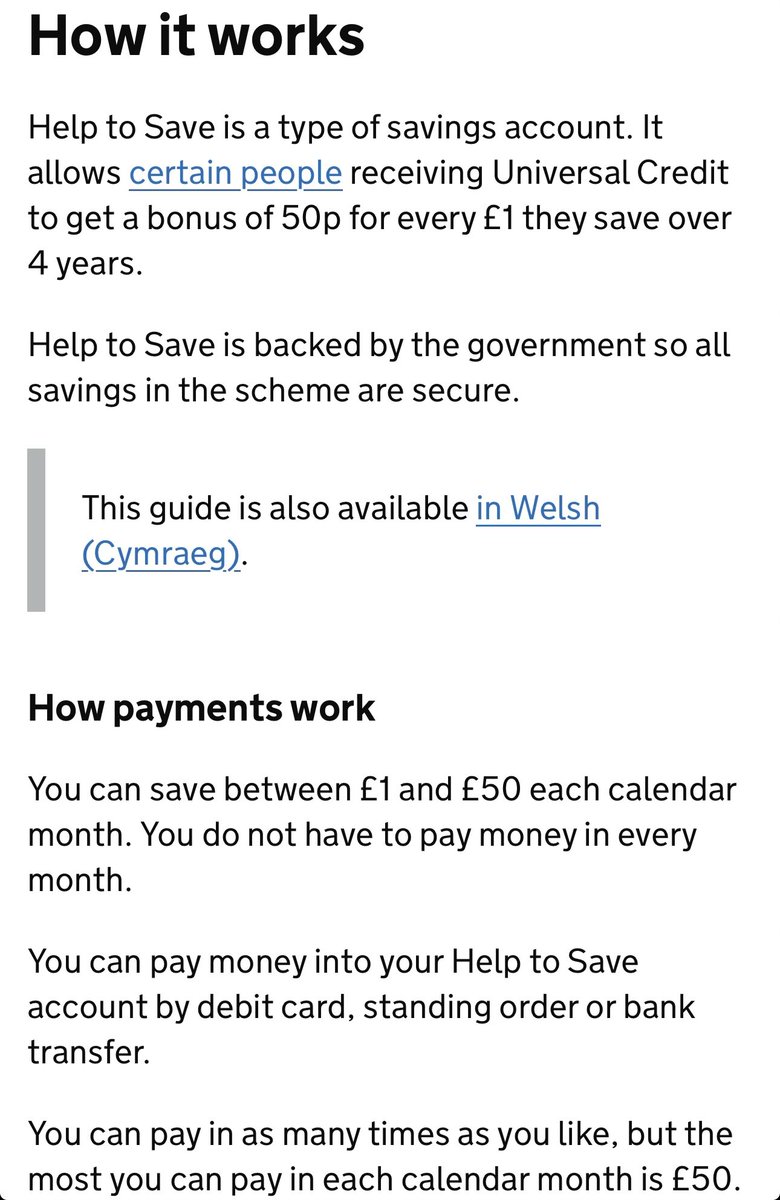 How it works

Help to Save is a type of savings account. It allows certain people receiving Universal Credit to get a bonus of 50p for every £1 they save over 4 years.

Help to Save is backed by the government so all savings in the scheme are secure.

This guide is also available in Welsh (Cymraeg).

How payments work

You can save between £1 and £50 each calendar month. You do not have to pay money in every month.

You can pay money into your Help to Save account by debit card, standing order or bank transfer.

You can pay in as many times as you like, but the most you can pay in each calendar month is £50.